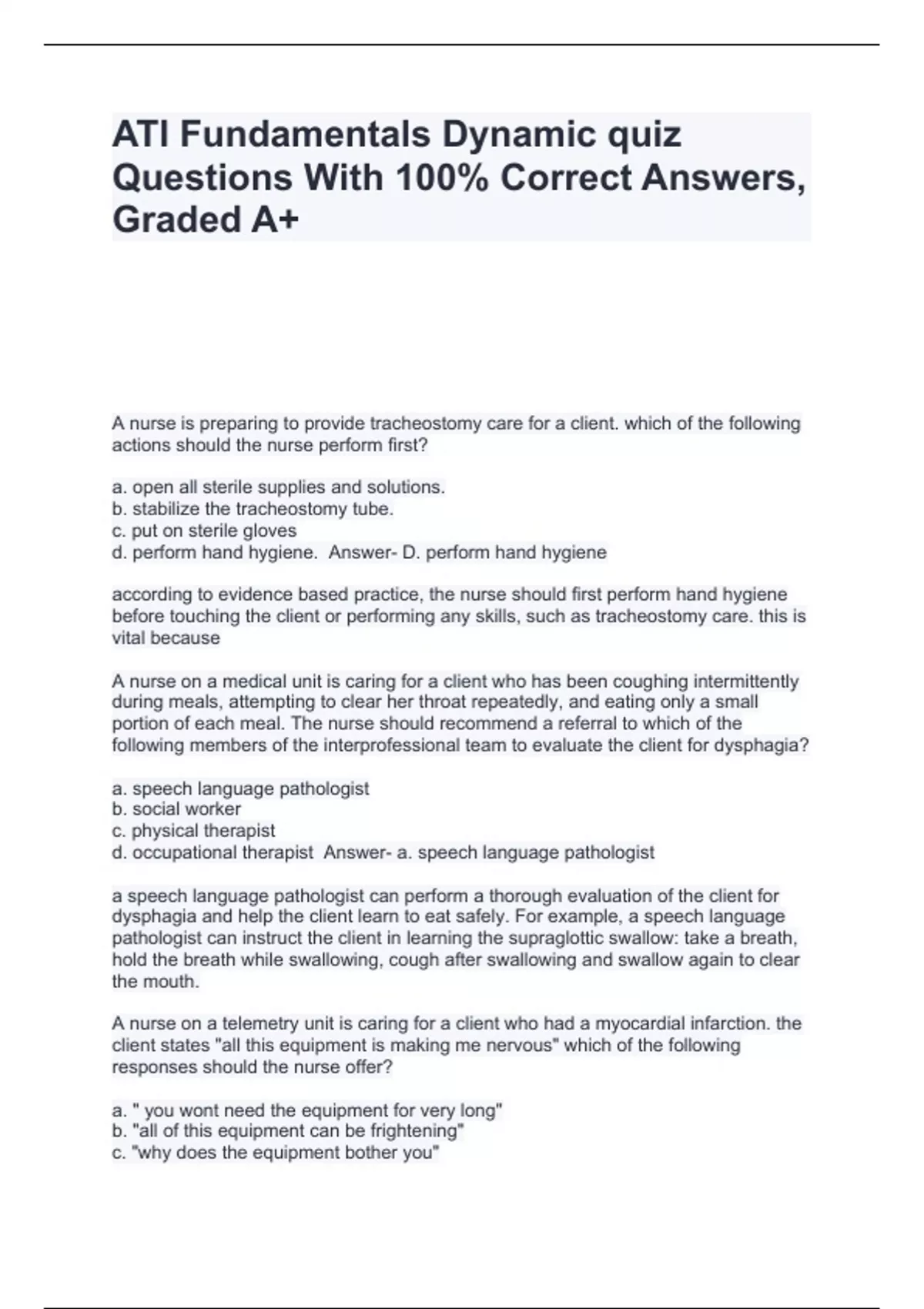 ATI Fundamentals Dynamic quiz Questions With 100% Correct Answers, Graded A+

A nurse is preparing to provide tracheostomy care for a client. which of the following actions should the nurse perform first?

a. open all sterile supplies and solutions.
b. stabilize the tracheostomy tube.
c. put on sterile gloves
d. perform hand hygiene. Answer- D. perform hand hygiene

according to evidence based practice, the nurse should first perform hand hygiene before touching the client or performing any skills, such as tracheostomy care. this is vital because

A nurse on a medical unit is caring for a client who has been coughing intermittently during meals, attempting to clear her throat repeatedly, and eating only a small portion of each meal. The nurse should recommend a referral to which of the following members of the interprofessional team to evaluate the client for dysphagia?

a. speech language pathologist
b. social worker
c. physical therapist
d. occupational therapist Answer- a. speech language pathologist

a speech language pathologist can perform a thorough evaluation of the client for dysphagia and help the client learn to eat safely. For example, a speech language pathologist can instruct the client in learning the supraglottic swallow: take a breath, hold the breath while swallowing, cough after swallowing and swallow again to clear the mouth.

A nurse on a telemetry unit is caring for a client who had a myocardial infarction. the client states "all this equipment is making me nervous" which of the following responses should the nurse offer?

a. " you wont need the equipment for very long"
b. "all of this equipment can be frightening"
c. "why does the equipment bother you"